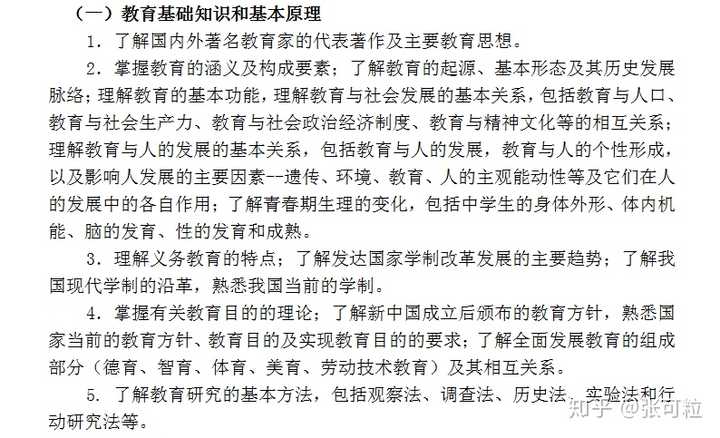 （一）教育基础知识和基本原理

1．了解国内外著名教育家的代表著作及主要教育思想。

2．掌握教育的涵义及构成要素；了解教育的起源、基本形态及其历史发展脉络；理解教育的基本功能，理解教育与社会发展的基本关系，包括教育与人口、教育与社会生产力、教育与社会政治经济制度、教育与精神文化等的相互关系；理解教育与人的发展的基本关系，包括教育与人的发展，教育与人的个性形成，以及影响人发展的主要因素--遗传、环境、教育、人的主观能动性等及它们在人的发展中的各自作用；了解青春期生理的变化，包括中学生的身体外形、体内机能、脑的发育、性的发育和成熟。

3．理解义务教育的特点；了解发达国家学制改革发展的主要趋势；了解我国现代学制的沿革，熟悉我国当前的学制。

4．掌握有关教育目的的理论；了解新中国成立后颁布的教育方针，熟悉国家当前的教育方针、教育目的及实现教育目的的要求；了解全面发展教育的组成部分（德育、智育、体育、美育、劳动技术教育）及其相互关系。

5．了解教育研究的基本方法，包括观察法、调查法、历史法、实验法和行动研究法等。

知乎 @张可粒